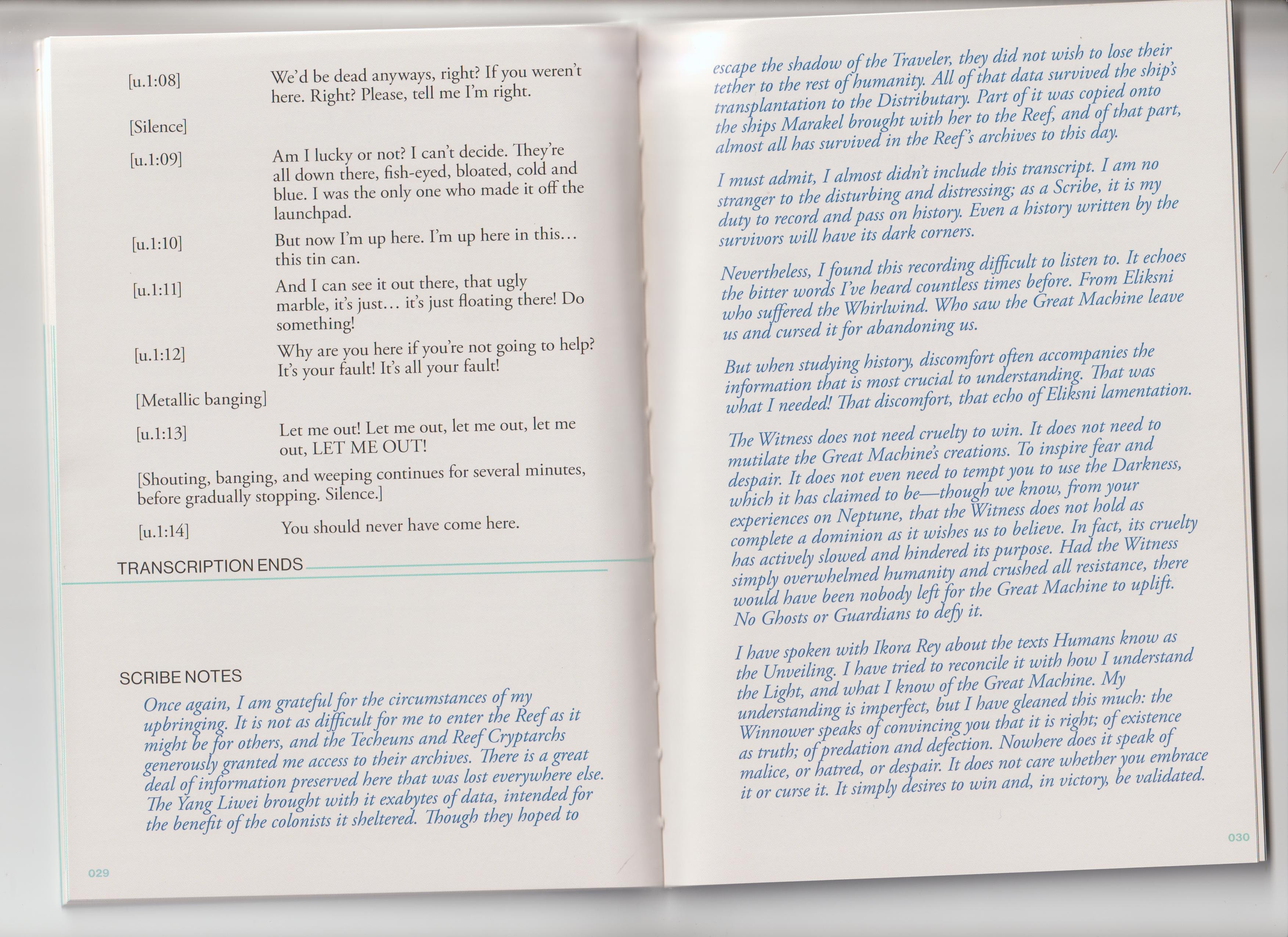 [u.1:08] We'd be dead anyways, right? If you weren't here. Right? Please, tell me I'm right.

[Silence]

[u.1:09] Am I lucky or not? I can't decide. They're all down there, fish-eyed, bloated, cold and blue. I was the only one who made it off the launchpad.

[u.1:10] But now I'm up here. I'm up here in this… this tin can.

[u.1:11] And I can see it out there, that ugly marble, it's just… it's just floating there! Do something!

[u.1:12] Why are you here if you're not going to help? It's your fault! It's all your fault!

[Metallic banging]

[u.1:13] Let me out! Let me out, let me out, let me out, LET ME OUT!

[Shouting, banging, and weeping continues for several minutes, before gradually stopping. Silence.]

[u.1:14] You should never have come here.

TRANSCRIPTION ENDS

SCRIBE NOTES

Once again, I am grateful for the circumstances of my upbringing. It is not as difficult for me to enter the Reef as it might be for others, and the Techeuns and Reef Cryptarchs generously granted me access to their archives. There is a great deal of information preserved here that was lost everywhere else. The Yang Liwei brought with it exabytes of data, intended for the benefit of the colonists it sheltered. Though they hoped to

029

escape the shadow of the Traveler, they did not wish to lose their tether to the rest of humanity. All of that data survived the ship's transplantation to the Distributary. Part of it was copied onto the ships Marakel brought with her to the Reef, and of that part, almost all has survived in the Reef's archives to this day.

I must admit, I almost didn't include this transcript. I am no stranger to the disturbing and distressing; as a Scribe, it is my duty to record and pass on history. Even a history written by the survivors will have its dark corners.

Nevertheless, I found this recording difficult to listen to. It echoes the bitter words I've heard countless times before. From Eliksni who suffered the Whirlwind. Who saw the Great Machine leave us and cursed it for abandoning us.

But when studying history, discomfort often accompanies the information that is most crucial to understanding. That was what I needed! That discomfort, that echo of Eliksni lamentation.

The Witness does not need cruelty to win. It does not need to mutilate the Great Machine's creations. To inspire fear and despair. It does not even need to tempt you to use the Darkness, which it has claimed to be—though we know, from your experiences on Neptune, that the Witness does not hold as complete a dominion as it wishes us to believe. In fact, its cruelty has actively slowed and hindered its purpose. Had the Witness simply overwhelmed humanity and crushed all resistance, there would have been nobody left for the Great Machine to uplift. No Ghosts or Guardians to defy it.

I have spoken with Ikora Rey about the texts Humans know as the Unveiling. I have tried to reconcile it with how I understand the Light, and what I know of the Great Machine. My understanding is imperfect, but I have gleaned this much: the Winnower speaks of convincing you that it is right; of existence as truth; of predation and defection. Nowhere does it speak of malice, or hatred, or despair. It does not care whether you embrace it or curse it. It simply desires to win and, in victory, be validated.

030